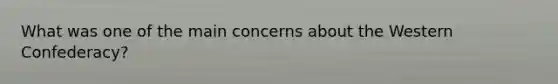 What was one of the main concerns about the Western Confederacy?